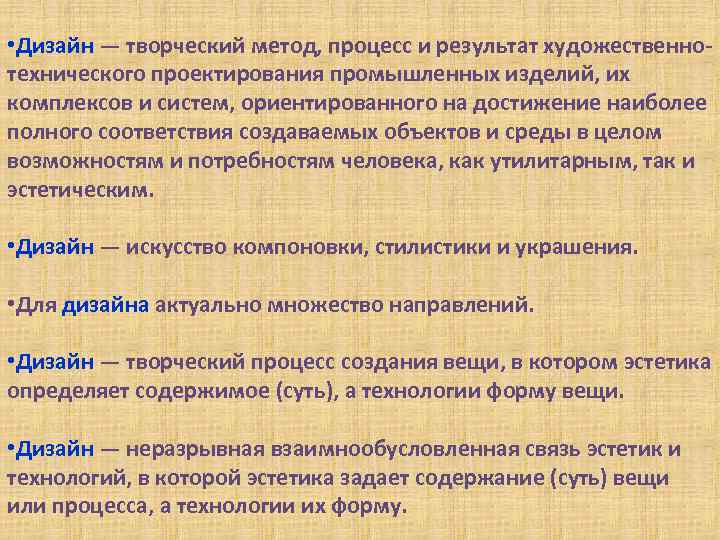 •Дизайн — творческий метод, процесс и результат художественно-технического проектирования промышленных изделий, их комплексов и систем, ориентированного на достижение наиболее полного соответствия создаваемых объектов и среды в целом возможностям и потребностям человека, как утилитарным, так и эстетическим.

•Дизайн — искусство компоновки, стилистики и украшения.

•Для дизайна актуально множество направлений.

•Дизайн — творческий процесс создания вещи, в котором эстетика определяет содержимое (суть), а технологии форму вещи.

•Дизайн — неразрывная взаимнообусловленная связь эстетик и технологий, в которой эстетика задает содержание (суть) вещи или процесса, а технологии их форму.